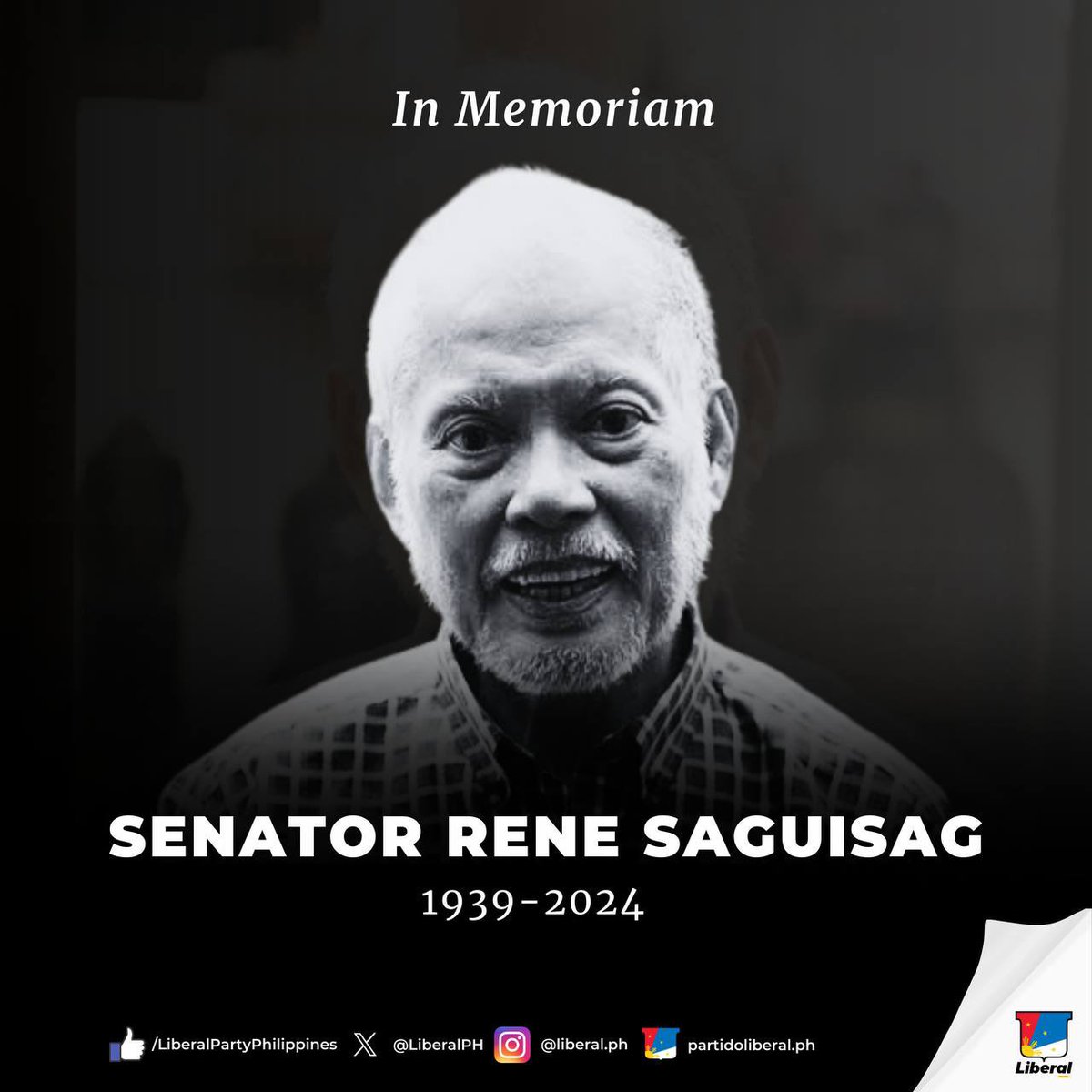 In Memoriam

SENATOR RENE SAGUISAG
1939-2024

/LiberalPartyPhilippines @LiberalPH @liberal.ph partidoliberal.ph

Liberal